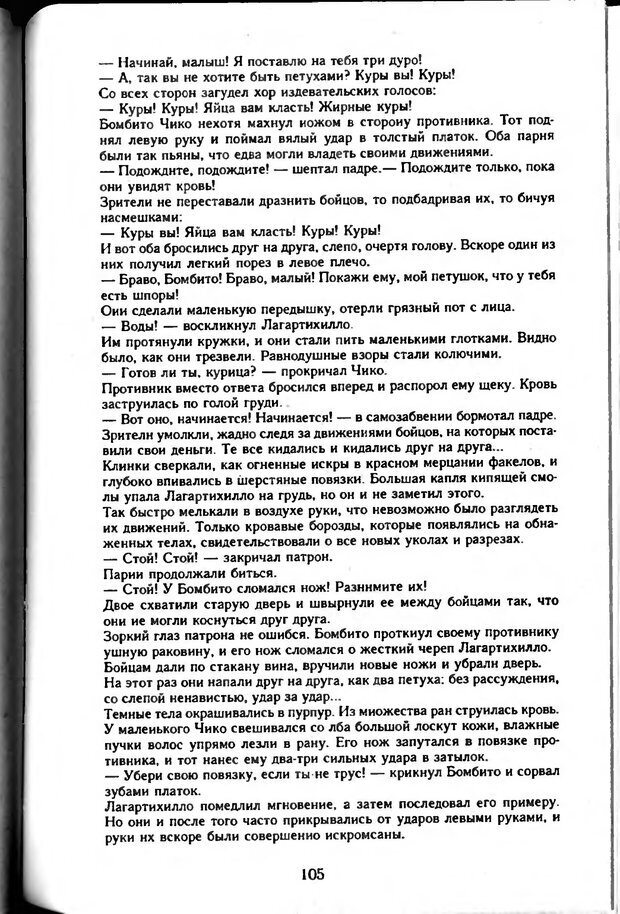 — Начинай, малыш! Я поставлю на тебя три дуро!
— А, так вы не хотите быть петухами? Куры вы! Куры!
Со всех сторон загудел хор издевательских голосов:
— Куры! Куры! Яйца вам класть! Жирные куры!
Бомбито Чико нехотя махнул ножом в сторону противника. Тот поднял левую руку и поймал вялый удар в толстый платок. Оба парня были так пьяны, что едва могли владеть своими движениями.
— Подождите, подождите! — шептал падре.— Подождите только, пока они увидят кровь!
Зрители не переставали дразнить бойцов, то подбадривая их, то бичуя насмешками:
— Куры вы! Яйца вам класть! Куры! Куры!
И вот оба бросились друг на друга, слепо, очертя голову. Вскоре один из них получил легкий порез в левое плечо.
— Браво, Бомбито! Браво, малый! Покажи ему, мой петушок, что у тебя есть шпоры!
Они сделали маленькую передышку, отерли грязный пот с лица.
— Воды! — воскликнул Лагартихилло.
Им протянули кружки, и они стали пить маленькими глотками. Видно было, как они трезвели. Равнодушные взоры стали колючими.
— Готов ли ты, курица? — прокричал Чико.
Противник вместо ответа бросился вперед и распорол ему щеку. Кровь заструилась по голой груди.
— Вот оно, начинается! Начинается! — в самозабвении бормотал падре.
Зрители умолкли, жадно следя за движениями бойцов, на которых поставили свои деньги. Те все кидались и кидались друг на друга...
Клинки сверкали, как огненные искры в красном мерцании факелов, и глубоко впивались в шерстяные повязки. Большая капля кипящей смолы упала Лагартихилло на грудь, но он и не заметил этого.
Так быстро мелькали в воздухе руки, что невозможно было разглядеть их движений. Только кровавые борозды, которые появлялись на обнаженных телах, свидетельствовали о все новых уколах и разрезах.
— Стой! Стой! — закричал патрон.
Парни продолжали биться.
— Стой! У Бомбито сломался нож! Разнимите их!
Двое схватили старую дверь и швырнули ее между бойцами так, что они не могли коснуться друг друга.
Зоркий глаз патрона не ошибся. Бомбито проткнул своему противнику ушную раковину, и его нож сломался о жесткий череп Лагартихилло.
Бойцам дали по стакану вина, вручили новые ножи и убрали дверь.
На этот раз они напали друг на друга, как два петуха: без рассуждения, со слепой ненавистью, удар за удар...
Темные тела окрашивались в пурпур. Из множества ран струилась кровь. У маленького Чико свешивался со лба большой лоскут кожи, влажные пучки волос упрямо лезли в рану. Его нож запутался в повязке противника, и тот нанес ему два-три сильных удара в затылок.
— Убери свою повязку, если ты не трус! — крикнул Бомбито и сорвал зубами платок.
Лагартихилло помедлил мгновение, а затем последовал его примеру. Но они и после того часто прикрывались от ударов левыми руками, и руки их вскоре были совершенно искромсаны.

105